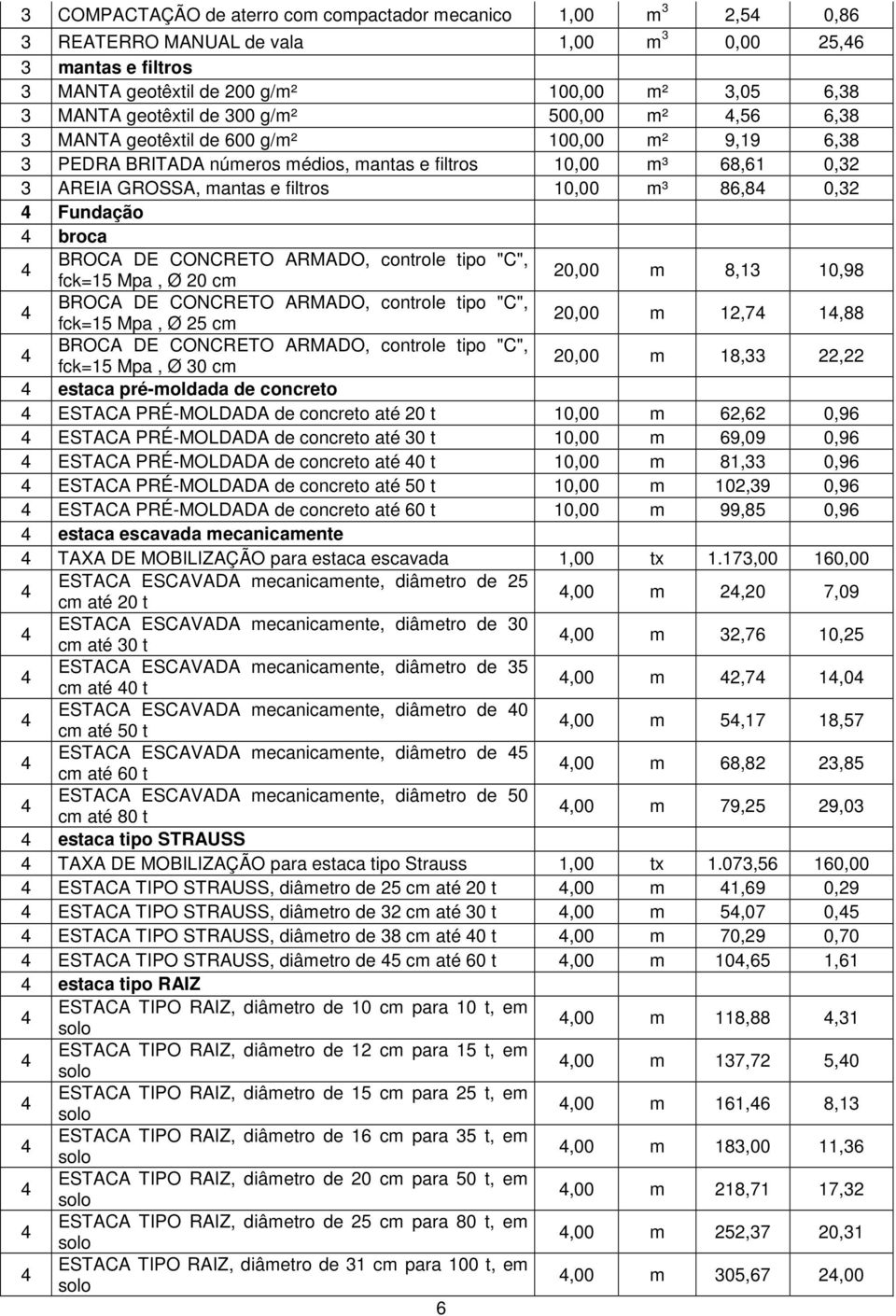 | | | | | | |
|---|---|---|---|---|---|
| 3 | COMPACTAÇÃO de aterro com compactador mecanico | 1,00 | $m^3$ | 2,54 | 0,86 |
| 3 | REATERRO MANUAL de vala | 1,00 | $m^3$ | 0,00 | 25,46 |
| 3 | mantas e filtros | | | | |
| 3 | MANTA geotêxtil de 200 g/m² | 100,00 | m² | 3,05 | 6,38 |
| 3 | MANTA geotêxtil de 300 g/m² | 500,00 | m² | 4,56 | 6,38 |
| 3 | MANTA geotêxtil de 600 g/m² | 100,00 | m² | 9,19 | 6,38 |
| 3 | PEDRA BRITADA números médios, mantas e filtros | 10,00 | m³ | 68,61 | 0,32 |
| 3 | AREIA GROSSA, mantas e filtros | 10,00 | m³ | 86,84 | 0,32 |
| 4 | Fundação | | | | |
| 4 | broca | | | | |
| 4 | BROCA DE CONCRETO ARMADO, controle tipo "C", fck=15 Mpa , Ø 20 cm | 20,00 | m | 8,13 | 10,98 |
| 4 | BROCA DE CONCRETO ARMADO, controle tipo "C", fck=15 Mpa , Ø 25 cm | 20,00 | m | 12,74 | 14,88 |
| 4 | BROCA DE CONCRETO ARMADO, controle tipo "C", fck=15 Mpa , Ø 30 cm | 20,00 | m | 18,33 | 22,22 |
| 4 | estaca pré-moldada de concreto | | | | |
| 4 | ESTACA PRÉ-MOLDADA de concreto até 20 t | 10,00 | m | 62,62 | 0,96 |
| 4 | ESTACA PRÉ-MOLDADA de concreto até 30 t | 10,00 | m | 69,09 | 0,96 |
| 4 | ESTACA PRÉ-MOLDADA de concreto até 40 t | 10,00 | m | 81,33 | 0,96 |
| 4 | ESTACA PRÉ-MOLDADA de concreto até 50 t | 10,00 | m | 102,39 | 0,96 |
| 4 | ESTACA PRÉ-MOLDADA de concreto até 60 t | 10,00 | m | 99,85 | 0,96 |
| 4 | estaca escavada mecanicamente | | | | |
| 4 | TAXA DE MOBILIZAÇÃO para estaca escavada | 1,00 | tx | 1.173,00 | 160,00 |
| 4 | ESTACA ESCAVADA mecanicamente, diâmetro de 25 cm até 20 t | 4,00 | m | 24,20 | 7,09 |
| 4 | ESTACA ESCAVADA mecanicamente, diâmetro de 30 cm até 30 t | 4,00 | m | 32,76 | 10,25 |
| 4 | ESTACA ESCAVADA mecanicamente, diâmetro de 35 cm até 40 t | 4,00 | m | 42,74 | 14,04 |
| 4 | ESTACA ESCAVADA mecanicamente, diâmetro de 40 cm até 50 t | 4,00 | m | 54,17 | 18,57 |
| 4 | ESTACA ESCAVADA mecanicamente, diâmetro de 45 cm até 60 t | 4,00 | m | 68,82 | 23,85 |
| 4 | ESTACA ESCAVADA mecanicamente, diâmetro de 50 cm até 80 t | 4,00 | m | 79,25 | 29,03 |
| 4 | estaca tipo STRAUSS | | | | |
| 4 | TAXA DE MOBILIZAÇÃO para estaca tipo Strauss | 1,00 | tx | 1.073,56 | 160,00 |
| 4 | ESTACA TIPO STRAUSS, diâmetro de 25 cm até 20 t | 4,00 | m | 41,69 | 0,29 |
| 4 | ESTACA TIPO STRAUSS, diâmetro de 32 cm até 30 t | 4,00 | m | 54,07 | 0,45 |
| 4 | ESTACA TIPO STRAUSS, diâmetro de 38 cm até 40 t | 4,00 | m | 70,29 | 0,70 |
| 4 | ESTACA TIPO STRAUSS, diâmetro de 45 cm até 60 t | 4,00 | m | 104,65 | 1,61 |
| 4 | estaca tipo RAIZ | | | | |
| 4 | ESTACA TIPO RAIZ, diâmetro de 10 cm para 10 t, em solo | 4,00 | m | 118,88 | 4,31 |
| 4 | ESTACA TIPO RAIZ, diâmetro de 12 cm para 15 t, em solo | 4,00 | m | 137,72 | 5,40 |
| 4 | ESTACA TIPO RAIZ, diâmetro de 15 cm para 25 t, em solo | 4,00 | m | 161,46 | 8,13 |
| 4 | ESTACA TIPO RAIZ, diâmetro de 16 cm para 35 t, em solo | 4,00 | m | 183,00 | 11,36 |
| 4 | ESTACA TIPO RAIZ, diâmetro de 20 cm para 50 t, em solo | 4,00 | m | 218,71 | 17,32 |
| 4 | ESTACA TIPO RAIZ, diâmetro de 25 cm para 80 t, em solo | 4,00 | m | 252,37 | 20,31 |
| 4 | ESTACA TIPO RAIZ, diâmetro de 31 cm para 100 t, em solo | 4,00 | m | 305,67 | 24,00 |

6